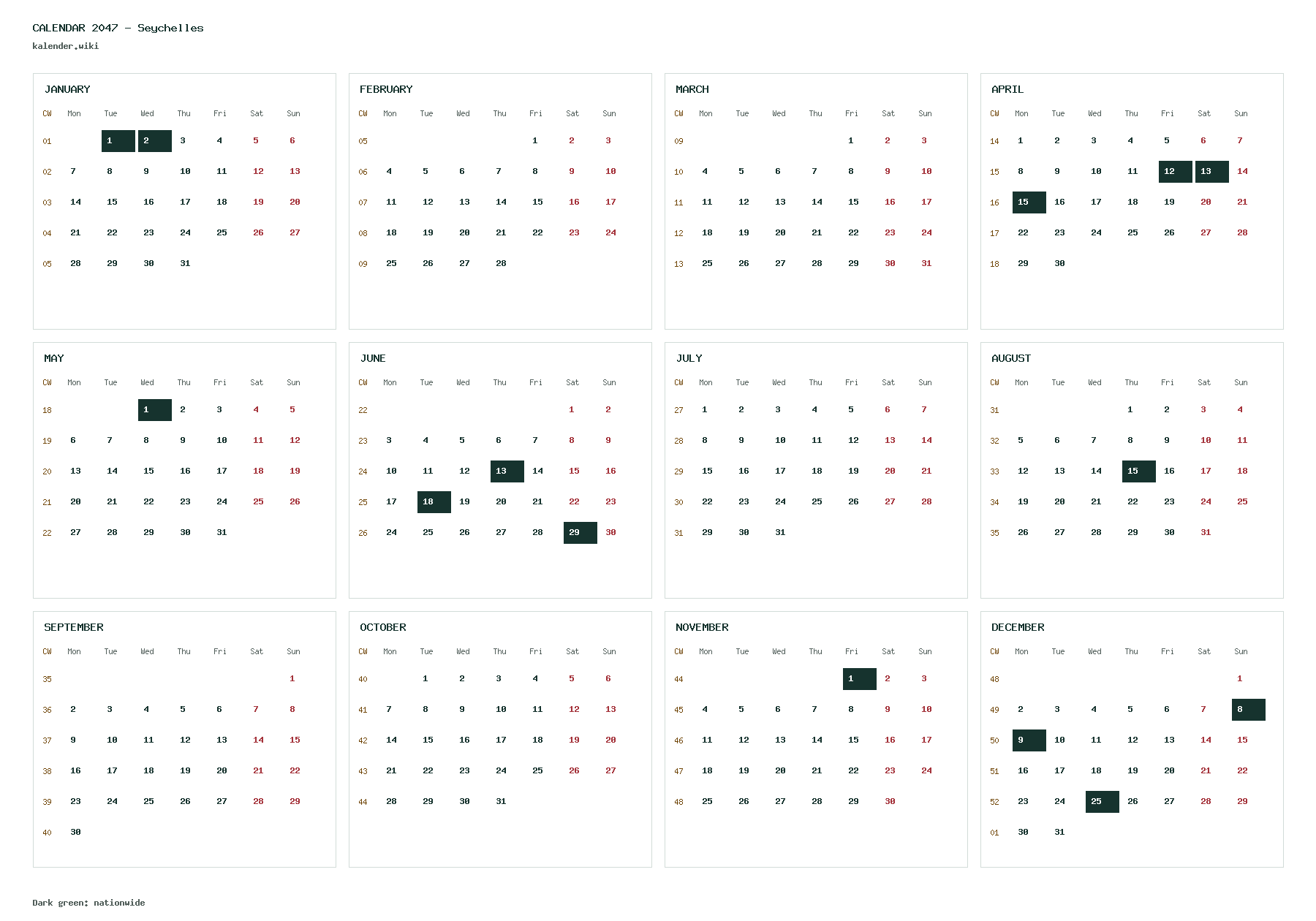 CALENDAR 2047 - Seychelles
kalender.wiki

JANUARY

| CW | Mon | Tue | Wed | Thu | Fri | Sat | Sun |
|---|---|---|---|---|---|---|---|
| 01 | | 1 | 2 | 3 | 4 | 5 | 6 |
| 02 | 7 | 8 | 9 | 10 | 11 | 12 | 13 |
| 03 | 14 | 15 | 16 | 17 | 18 | 19 | 20 |
| 04 | 21 | 22 | 23 | 24 | 25 | 26 | 27 |
| 05 | 28 | 29 | 30 | 31 | | | |

FEBRUARY

| CW | Mon | Tue | Wed | Thu | Fri | Sat | Sun |
|---|---|---|---|---|---|---|---|
| 05 | | | | | 1 | 2 | 3 |
| 06 | 4 | 5 | 6 | 7 | 8 | 9 | 10 |
| 07 | 11 | 12 | 13 | 14 | 15 | 16 | 17 |
| 08 | 18 | 19 | 20 | 21 | 22 | 23 | 24 |
| 09 | 25 | 26 | 27 | 28 | | | |

MARCH

| CW | Mon | Tue | Wed | Thu | Fri | Sat | Sun |
|---|---|---|---|---|---|---|---|
| 09 | | | | | 1 | 2 | 3 |
| 10 | 4 | 5 | 6 | 7 | 8 | 9 | 10 |
| 11 | 11 | 12 | 13 | 14 | 15 | 16 | 17 |
| 12 | 18 | 19 | 20 | 21 | 22 | 23 | 24 |
| 13 | 25 | 26 | 27 | 28 | 29 | 30 | 31 |

APRIL

| CW | Mon | Tue | Wed | Thu | Fri | Sat | Sun |
|---|---|---|---|---|---|---|---|
| 14 | 1 | 2 | 3 | 4 | 5 | 6 | 7 |
| 15 | 8 | 9 | 10 | 11 | 12 | 13 | 14 |
| 16 | 15 | 16 | 17 | 18 | 19 | 20 | 21 |
| 17 | 22 | 23 | 24 | 25 | 26 | 27 | 28 |
| 18 | 29 | 30 | | | | | |

MAY

| CW | Mon | Tue | Wed | Thu | Fri | Sat | Sun |
|---|---|---|---|---|---|---|---|
| 18 | | | 1 | 2 | 3 | 4 | 5 |
| 19 | 6 | 7 | 8 | 9 | 10 | 11 | 12 |
| 20 | 13 | 14 | 15 | 16 | 17 | 18 | 19 |
| 21 | 20 | 21 | 22 | 23 | 24 | 25 | 26 |
| 22 | 27 | 28 | 29 | 30 | 31 | | |

JUNE

| CW | Mon | Tue | Wed | Thu | Fri | Sat | Sun |
|---|---|---|---|---|---|---|---|
| 22 | | | | | | 1 | 2 |
| 23 | 3 | 4 | 5 | 6 | 7 | 8 | 9 |
| 24 | 10 | 11 | 12 | 13 | 14 | 15 | 16 |
| 25 | 17 | 18 | 19 | 20 | 21 | 22 | 23 |
| 26 | 24 | 25 | 26 | 27 | 28 | 29 | 30 |

JULY

| CW | Mon | Tue | Wed | Thu | Fri | Sat | Sun |
|---|---|---|---|---|---|---|---|
| 27 | 1 | 2 | 3 | 4 | 5 | 6 | 7 |
| 28 | 8 | 9 | 10 | 11 | 12 | 13 | 14 |
| 29 | 15 | 16 | 17 | 18 | 19 | 20 | 21 |
| 30 | 22 | 23 | 24 | 25 | 26 | 27 | 28 |
| 31 | 29 | 30 | 31 | | | | |

AUGUST

| CW | Mon | Tue | Wed | Thu | Fri | Sat | Sun |
|---|---|---|---|---|---|---|---|
| 31 | | | | 1 | 2 | 3 | 4 |
| 32 | 5 | 6 | 7 | 8 | 9 | 10 | 11 |
| 33 | 12 | 13 | 14 | 15 | 16 | 17 | 18 |
| 34 | 19 | 20 | 21 | 22 | 23 | 24 | 25 |
| 35 | 26 | 27 | 28 | 29 | 30 | 31 | |

SEPTEMBER

| CW | Mon | Tue | Wed | Thu | Fri | Sat | Sun |
|---|---|---|---|---|---|---|---|
| 35 | | | | | | | 1 |
| 36 | 2 | 3 | 4 | 5 | 6 | 7 | 8 |
| 37 | 9 | 10 | 11 | 12 | 13 | 14 | 15 |
| 38 | 16 | 17 | 18 | 19 | 20 | 21 | 22 |
| 39 | 23 | 24 | 25 | 26 | 27 | 28 | 29 |
| 40 | 30 | | | | | | |

OCTOBER

| CW | Mon | Tue | Wed | Thu | Fri | Sat | Sun |
|---|---|---|---|---|---|---|---|
| 40 | | 1 | 2 | 3 | 4 | 5 | 6 |
| 41 | 7 | 8 | 9 | 10 | 11 | 12 | 13 |
| 42 | 14 | 15 | 16 | 17 | 18 | 19 | 20 |
| 43 | 21 | 22 | 23 | 24 | 25 | 26 | 27 |
| 44 | 28 | 29 | 30 | 31 | | | |

NOVEMBER

| CW | Mon | Tue | Wed | Thu | Fri | Sat | Sun |
|---|---|---|---|---|---|---|---|
| 44 | | | | | 1 | 2 | 3 |
| 45 | 4 | 5 | 6 | 7 | 8 | 9 | 10 |
| 46 | 11 | 12 | 13 | 14 | 15 | 16 | 17 |
| 47 | 18 | 19 | 20 | 21 | 22 | 23 | 24 |
| 48 | 25 | 26 | 27 | 28 | 29 | 30 | |

DECEMBER

| CW | Mon | Tue | Wed | Thu | Fri | Sat | Sun |
|---|---|---|---|---|---|---|---|
| 48 | | | | | | | 1 |
| 49 | 2 | 3 | 4 | 5 | 6 | 7 | 8 |
| 50 | 9 | 10 | 11 | 12 | 13 | 14 | 15 |
| 51 | 16 | 17 | 18 | 19 | 20 | 21 | 22 |
| 52 | 23 | 24 | 25 | 26 | 27 | 28 | 29 |
| 01 | 30 | 31 | | | | | |

Dark green: nationwide